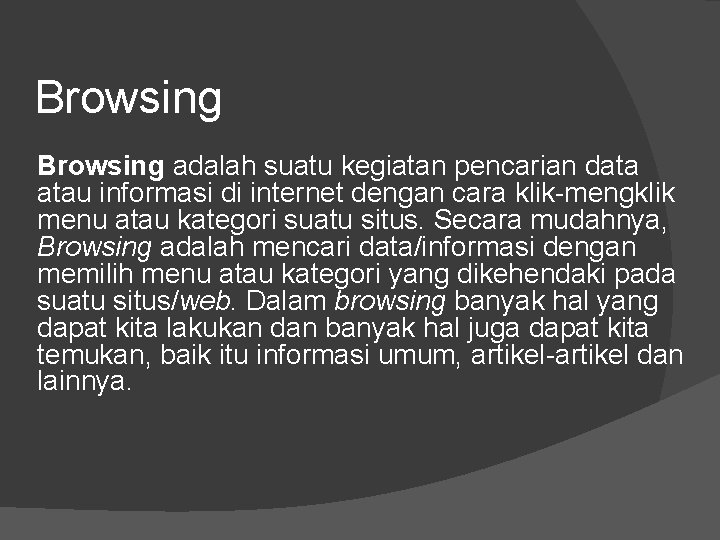 Browsing

Browsing adalah suatu kegiatan pencarian data atau informasi di internet dengan cara klik-mengklik menu atau kategori suatu situs. Secara mudahnya, Browsing adalah mencari data/informasi dengan memilih menu atau kategori yang dikehendaki pada suatu situs/web. Dalam browsing banyak hal yang dapat kita lakukan dan banyak hal juga dapat kita temukan, baik itu informasi umum, artikel-artikel dan lainnya.